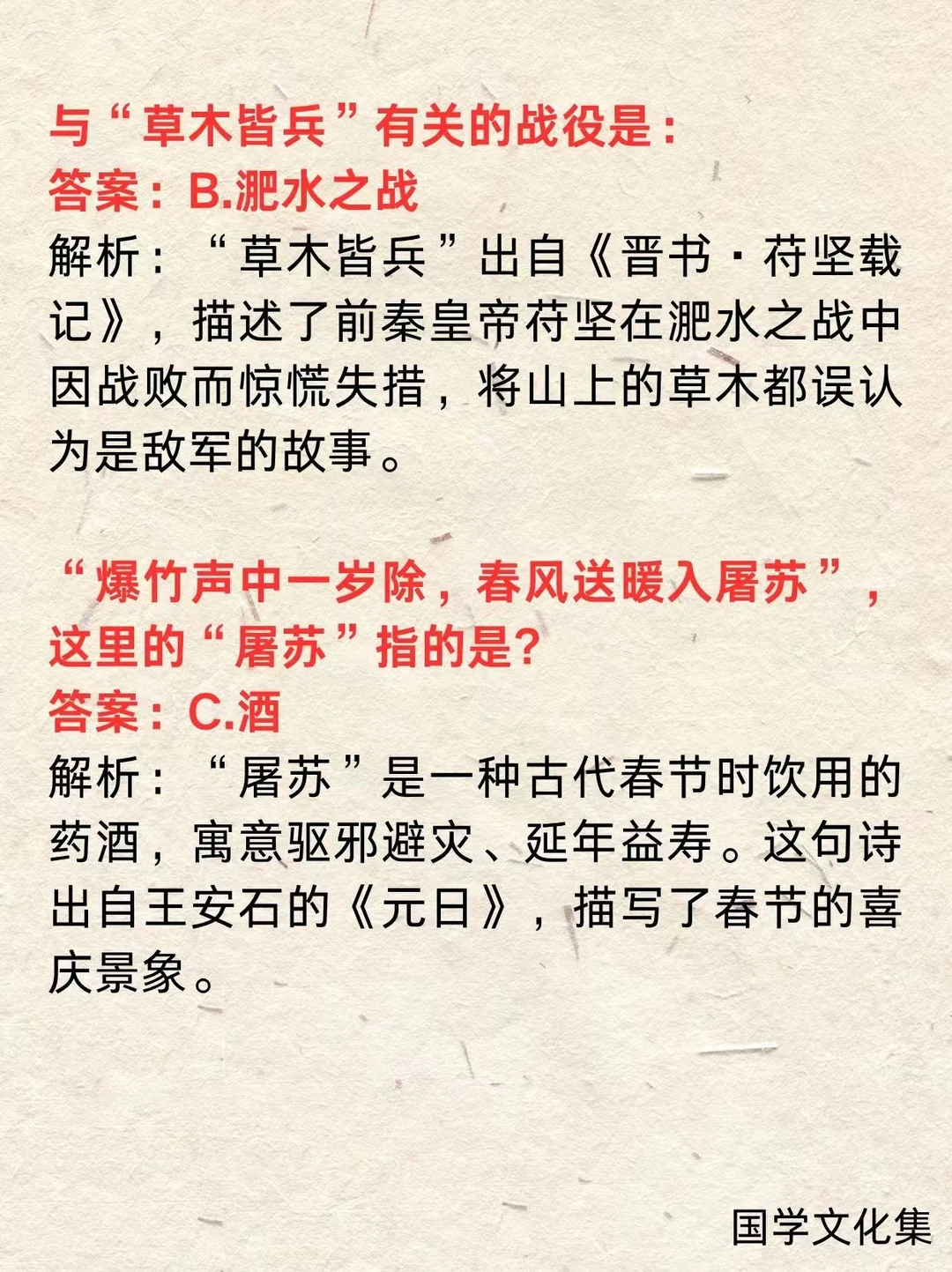 与“草木皆兵”有关的战役是：
答案：B.淝水之战
解析：“草木皆兵”出自《晋书·苻坚载记》，描述了前秦皇帝苻坚在淝水之战中因战败而惊慌失措，将山上的草木都误认为是敌军的故事。

“爆竹声中一岁除，春风送暖入屠苏”，这里的“屠苏”指的是?
答案：C.酒
解析：“屠苏”是一种古代春节时饮用的药酒，寓意驱邪避灾、延年益寿。这句诗出自王安石的《元日》，描写了春节的喜庆景象。

国学文化集